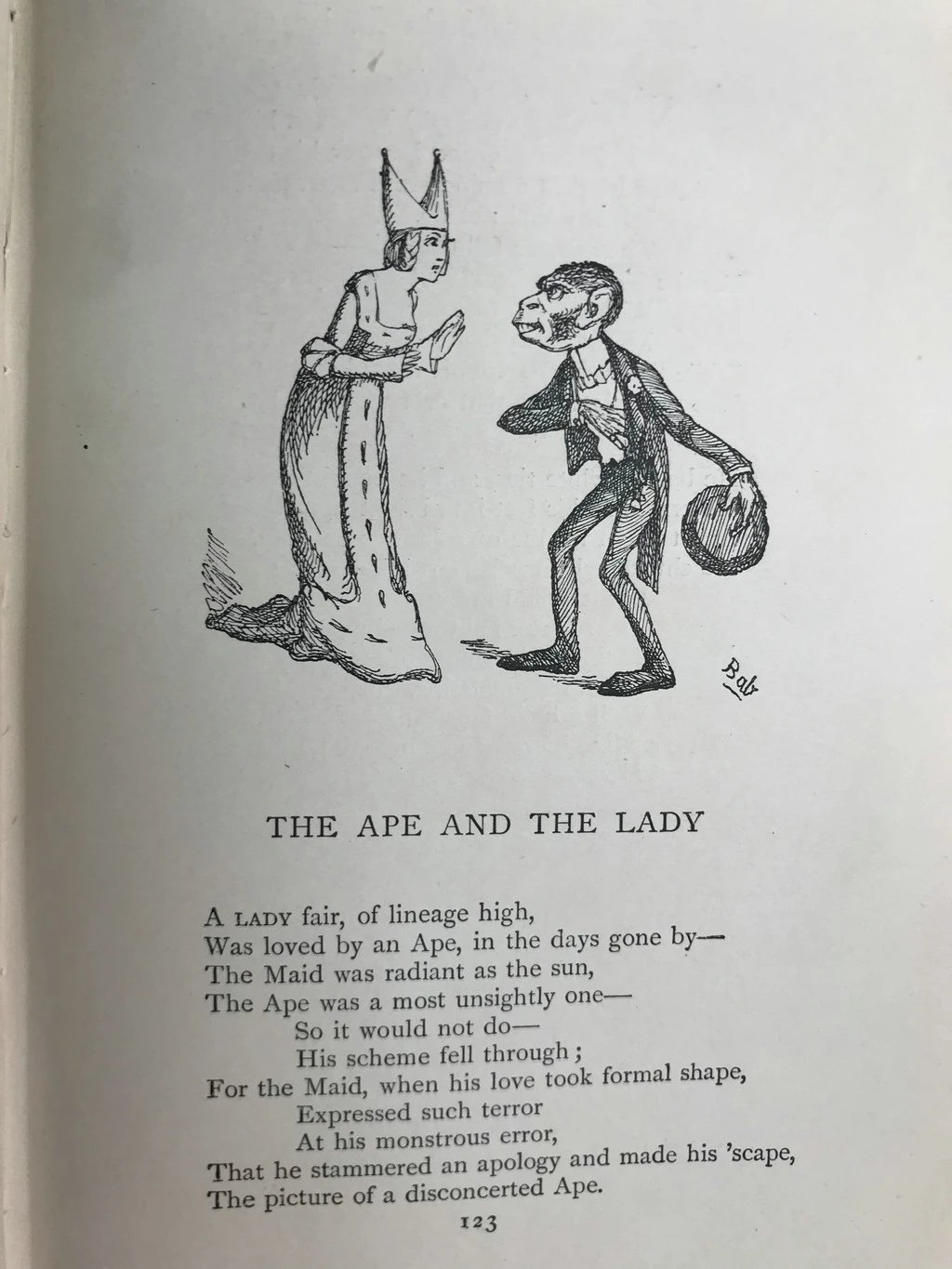 Bab

THE APE AND THE LADY

A LADY fair, of lineage high,
Was loved by an Ape, in the days gone by—
The Maid was radiant as the sun,
The Ape was a most unsightly one—
So it would not do—
His scheme fell through;
For the Maid, when his love took formal shape,
Expressed such terror
At his monstrous error,
That he stammered an apology and made his 'scape,
The picture of a disconcerted Ape.

123